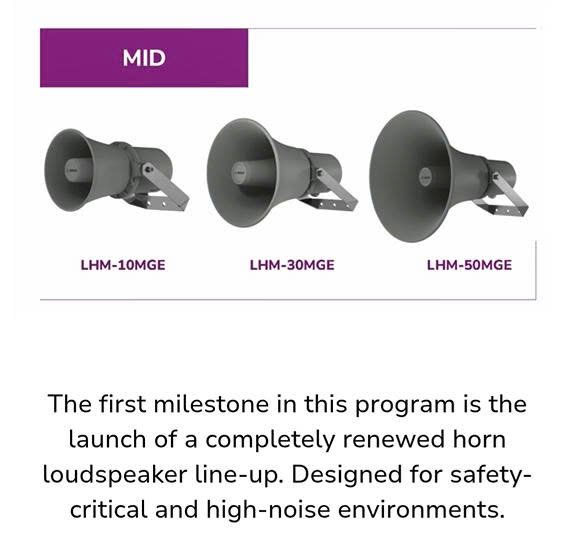 MID

LHM-10MGE

LHM-30MGE

LHM-50MGE

The first milestone in this program is the launch of a completely renewed horn loudspeaker line-up. Designed for safety-critical and high-noise environments.